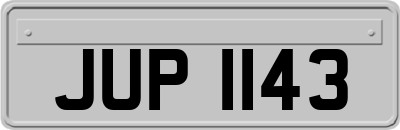 JUP 1143